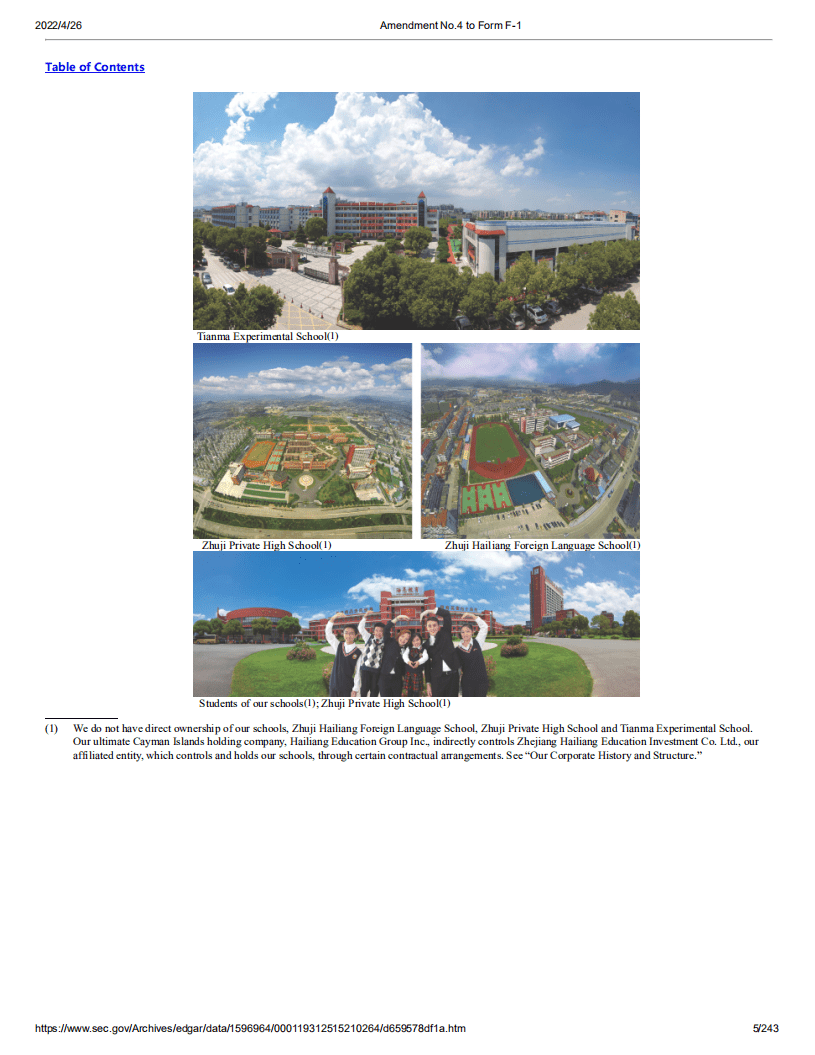 2022/4/26 Amendment No.4 to Form F-1

Table of Contents

Tianma Experimental School(1)

Zhuji Private High School(1)

Zhuji Hailiang Foreign Language School(1)

Students of our schools(1); Zhuji Private High School(1)

(1) We do not have direct ownership of our schools, Zhuji Hailiang Foreign Language School, Zhuji Private High School and Tianma Experimental School. Our ultimate Cayman Islands holding company, Hailiang Education Group Inc., indirectly controls Zhejiang Hailiang Education Investment Co. Ltd., our affiliated entity, which controls and holds our schools, through certain contractual arrangements. See "Our Corporate History and Structure."

https://www.sec.gov/Archives/edgar/data/1596964/000119312515210264/d659578df1a.htm 5/243